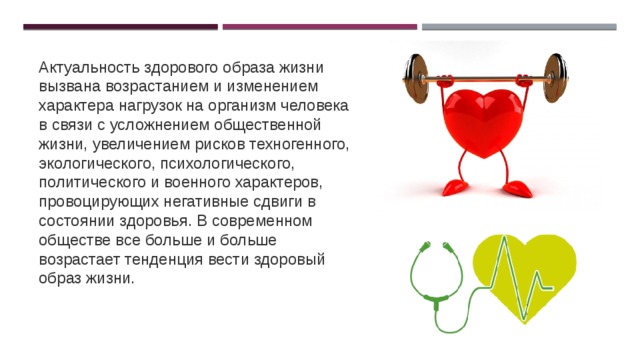 Актуальность здорового образа жизни вызвана возрастанием и изменением характера нагрузок на организм человека в связи с усложнением общественной жизни, увеличением рисков техногенного, экологического, психологического, политического и военного характеров, провоцирующих негативные сдвиги в состоянии здоровья. В современном обществе все больше и больше возрастает тенденция вести здоровый образ жизни.